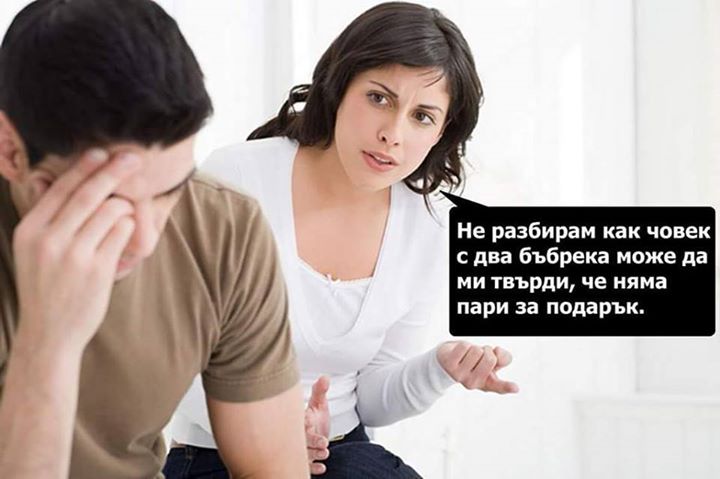 Не разбирам как човек с два бъбрека може да ми твърди, че няма пари за подарък.